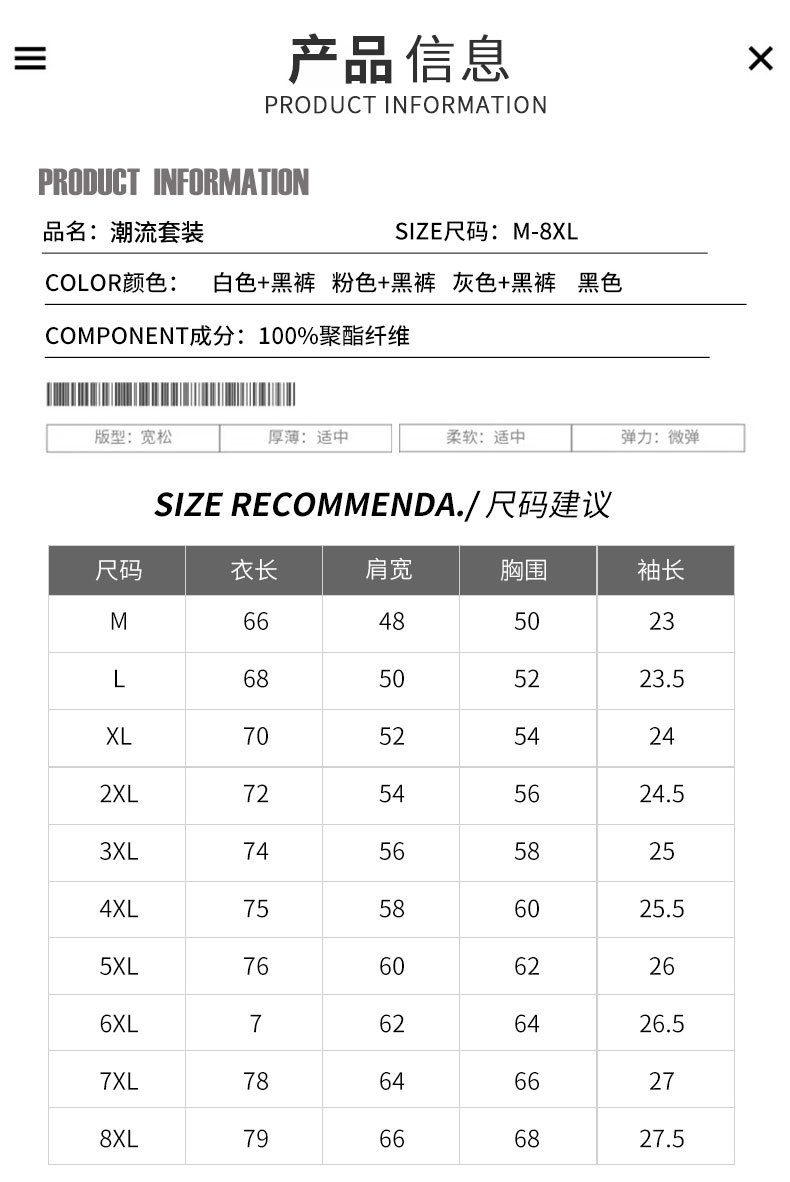 产品信息
PRODUCT INFORMATION

PRODUCT INFORMATION

品名：潮流套装 SIZE尺码：M-8XL

COLOR颜色： 白色+黑裤 粉色+黑裤 灰色+黑裤 黑色

COMPONENT成分：100%聚酯纤维

版型：宽松 厚薄：适中 柔软：适中 弹力：微弹

SIZE RECOMMENDA./尺码建议

| 尺码 | 衣长 | 肩宽 | 胸围 | 袖长 |
|---|---|---|---|---|
| M | 66 | 48 | 50 | 23 |
| L | 68 | 50 | 52 | 23.5 |
| XL | 70 | 52 | 54 | 24 |
| 2XL | 72 | 54 | 56 | 24.5 |
| 3XL | 74 | 56 | 58 | 25 |
| 4XL | 75 | 58 | 60 | 25.5 |
| 5XL | 76 | 60 | 62 | 26 |
| 6XL | 7 | 62 | 64 | 26.5 |
| 7XL | 78 | 64 | 66 | 27 |
| 8XL | 79 | 66 | 68 | 27.5 |